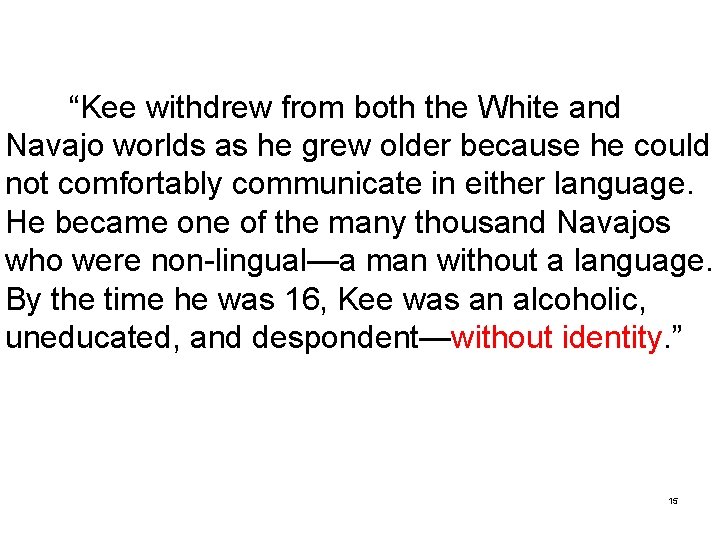 “Kee withdrew from both the White and Navajo worlds as he grew older because he could not comfortably communicate in either language. He became one of the many thousand Navajos who were non-lingual—a man without a language. By the time he was 16, Kee was an alcoholic, uneducated, and despondent—without identity.”

15